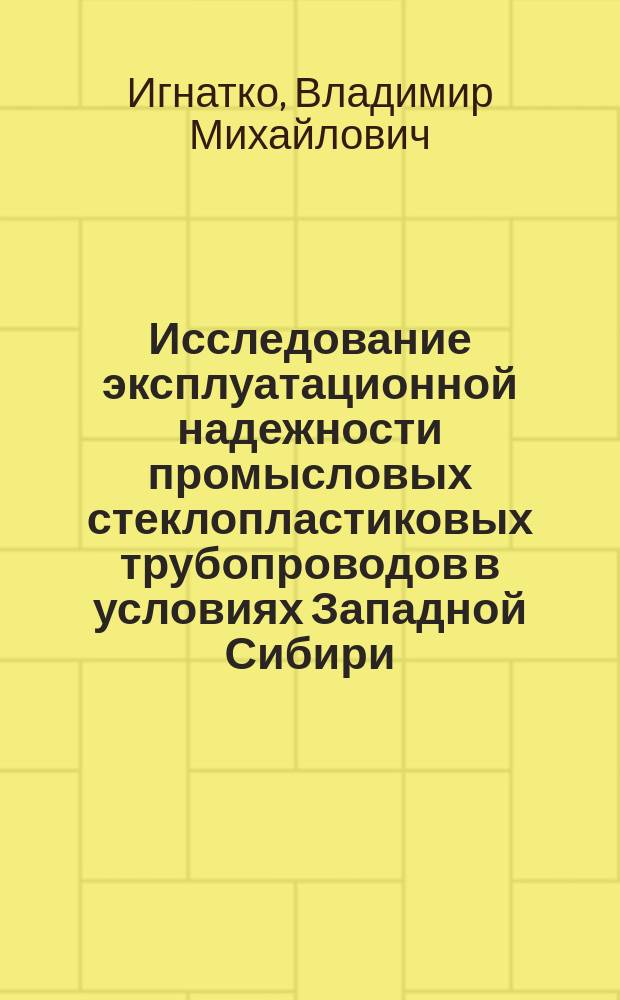 Игнатко, Владимир Михайлович

Исследование эксплуатационной надежности промысловых стеклопластиковых трубопроводов в условиях Западной Сибири